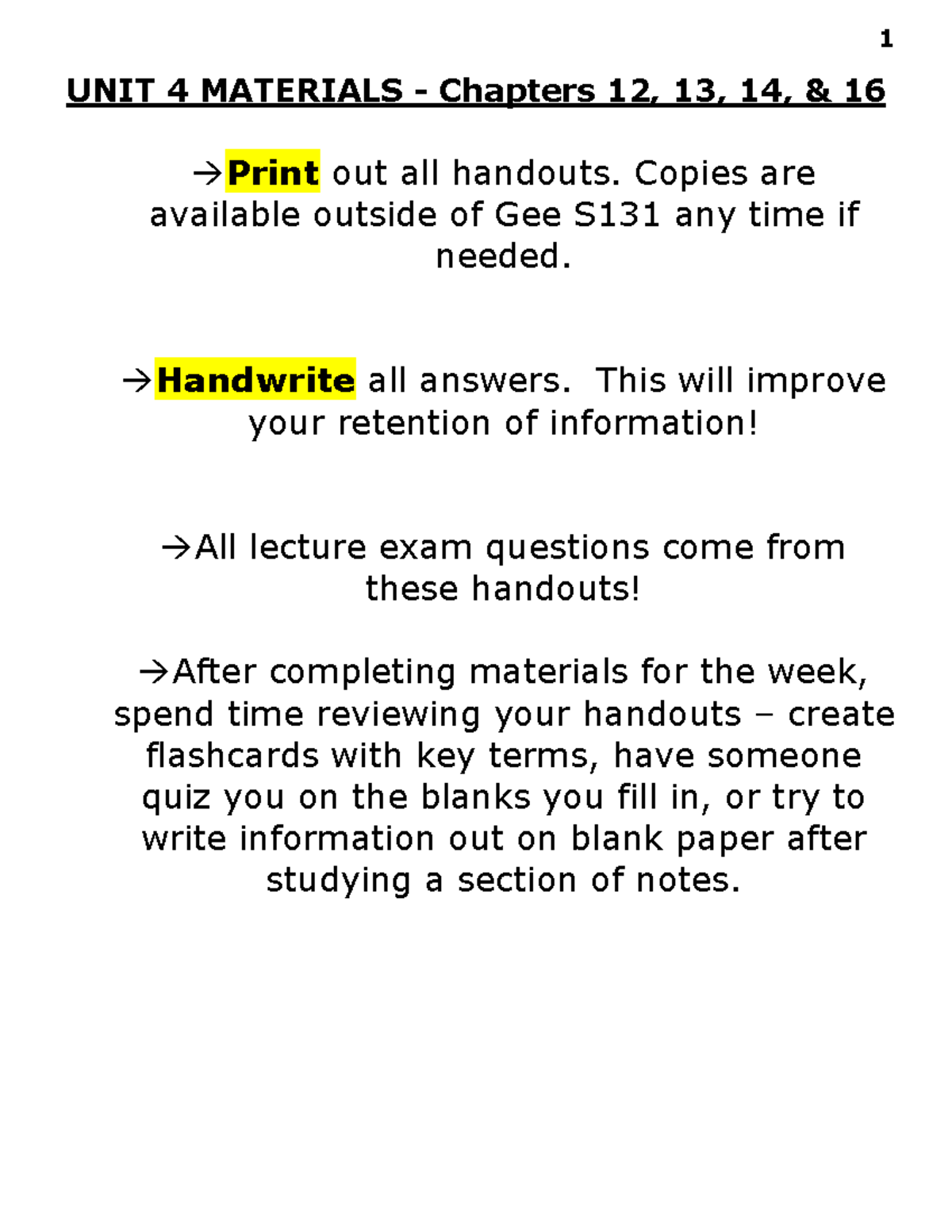 1

UNIT 4 MATERIALS - Chapters 12, 13, 14, & 16

→Print out all handouts. Copies are available outside of Gee S131 any time if needed.

→Handwrite all answers.  This will improve your retention of information!

→All lecture exam questions come from these handouts!

→After completing materials for the week, spend time reviewing your handouts – create flashcards with key terms, have someone quiz you on the blanks you fill in, or try to write information out on blank paper after studying a section of notes.